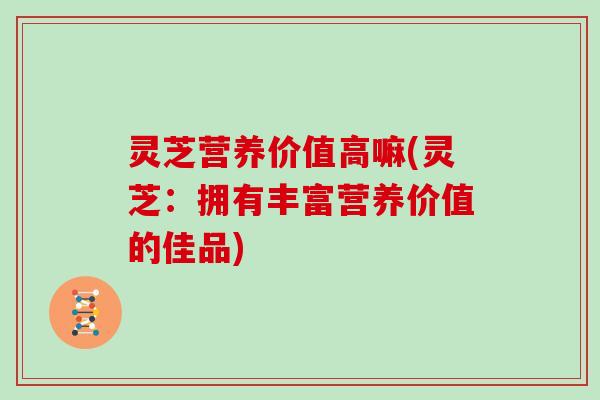 灵芝营养价值高嘛(灵芝：拥有丰富营养价值的佳品)